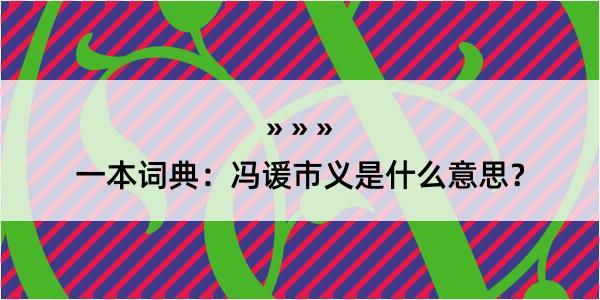 » » »

一本词典：冯谖市义是什么意思？